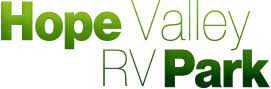 Hope Valley
RV Park